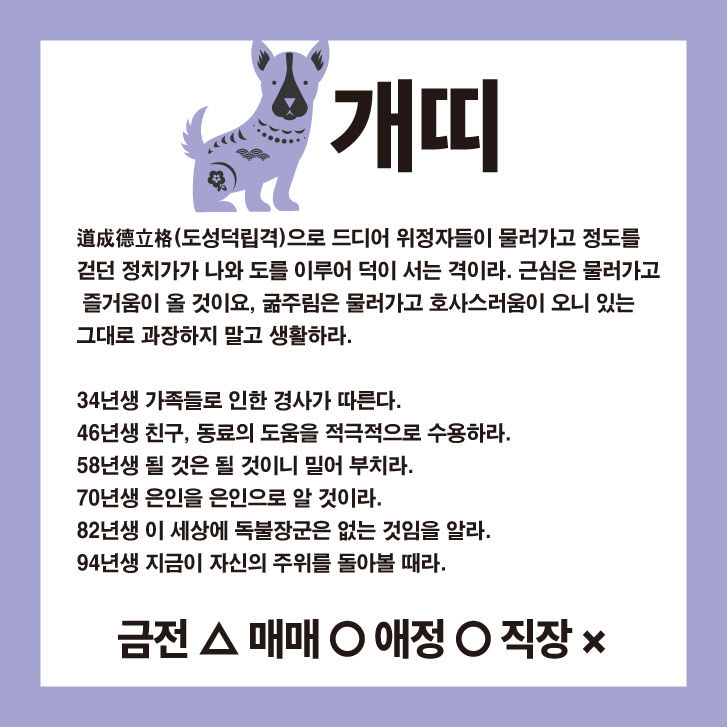 개띠

道成德立格(도성덕립격)으로 드디어 위정자들이 물러가고 정도를 걷던 정치가가 나와 도를 이루어 덕이 서는 격이라. 근심은 물러가고 즐거움이 올 것이요, 굶주림은 물러가고 호사스러움이 오니 있는 그대로 과장하지 말고 생활하라.

34년생 가족들로 인한 경사가 따른다.
46년생 친구, 동료의 도움을 적극적으로 수용하라.
58년생 될 것은 될 것이니 밀어 부치라.
70년생 은인을 은인으로 알 것이라.
82년생 이 세상에 독불장군은 없는 것임을 알라.
94년생 지금이 자신의 주위를 돌아볼 때라.

금전 △ 매매 ○ 애정 ○ 직장 ×